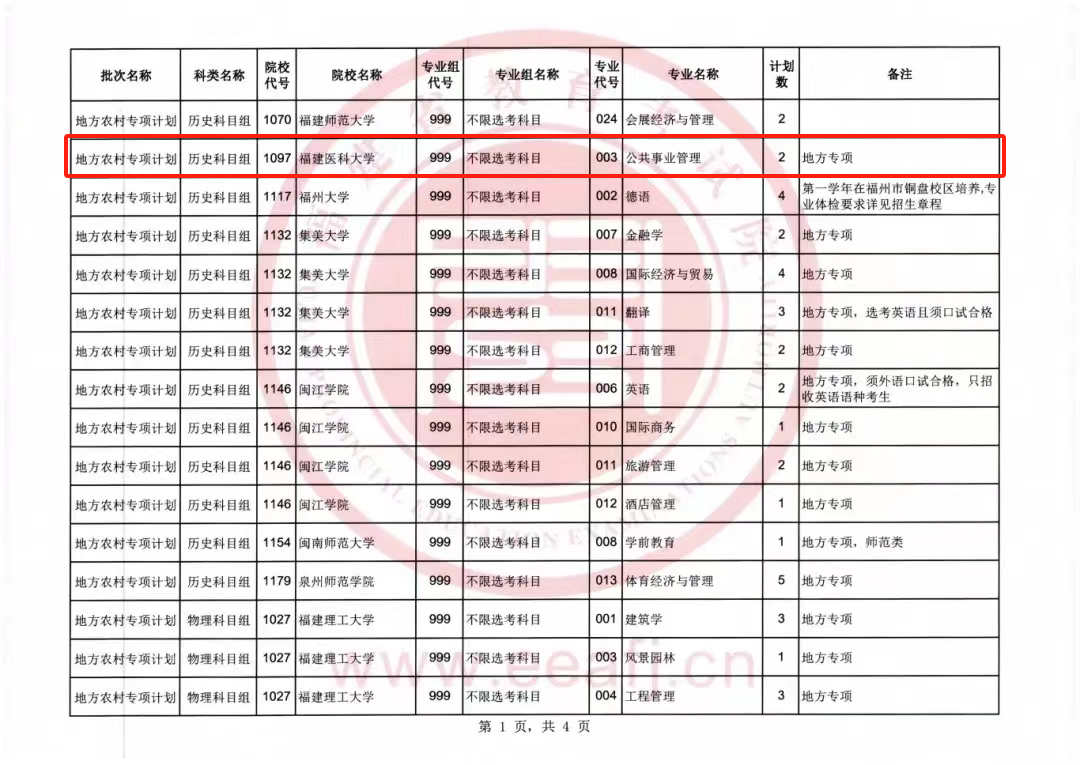 | 批次名称 | 科类名称 | 院校代号 | 院校名称 | 专业组代号 | 专业组名称 | 专业代号 | 专业名称 | 计划数 | 备注 |
|---|---|---|---|---|---|---|---|---|---|
| 地方农村专项计划 | 历史科目组 | 1070 | 福建师范大学 | 999 | 不限选考科目 | 024 | 会展经济与管理 | 2 | |
| 地方农村专项计划 | 历史科目组 | 1097 | 福建医科大学 | 999 | 不限选考科目 | 003 | 公共事业管理 | 2 | 地方专项 |
| 地方农村专项计划 | 历史科目组 | 1117 | 福州大学 | 999 | 不限选考科目 | 002 | 德语 | 4 | 第一学年在福州市铜盘校区培养,专业体检要求详见招生章程 |
| 地方农村专项计划 | 历史科目组 | 1132 | 集美大学 | 999 | 不限选考科目 | 007 | 金融学 | 2 | 地方专项 |
| 地方农村专项计划 | 历史科目组 | 1132 | 集美大学 | 999 | 不限选考科目 | 008 | 国际经济与贸易 | 4 | 地方专项 |
| 地方农村专项计划 | 历史科目组 | 1132 | 集美大学 | 999 | 不限选考科目 | 011 | 翻译 | 3 | 地方专项，选考英语且须口试合格 |
| 地方农村专项计划 | 历史科目组 | 1132 | 集美大学 | 999 | 不限选考科目 | 012 | 工商管理 | 2 | 地方专项 |
| 地方农村专项计划 | 历史科目组 | 1146 | 闽江学院 | 999 | 不限选考科目 | 006 | 英语 | 2 | 地方专项，须外语口试合格，只招收英语语种考生 |
| 地方农村专项计划 | 历史科目组 | 1146 | 闽江学院 | 999 | 不限选考科目 | 010 | 国际商务 | 1 | 地方专项 |
| 地方农村专项计划 | 历史科目组 | 1146 | 闽江学院 | 999 | 不限选考科目 | 011 | 旅游管理 | 2 | 地方专项 |
| 地方农村专项计划 | 历史科目组 | 1146 | 闽江学院 | 999 | 不限选考科目 | 012 | 酒店管理 | 1 | 地方专项 |
| 地方农村专项计划 | 历史科目组 | 1154 | 闽南师范大学 | 999 | 不限选考科目 | 008 | 学前教育 | 1 | 地方专项，师范类 |
| 地方农村专项计划 | 历史科目组 | 1179 | 泉州师范学院 | 999 | 不限选考科目 | 013 | 体育经济与管理 | 5 | 地方专项 |
| 地方农村专项计划 | 物理科目组 | 1027 | 福建理工大学 | 999 | 不限选考科目 | 001 | 建筑学 | 3 | 地方专项 |
| 地方农村专项计划 | 物理科目组 | 1027 | 福建理工大学 | 999 | 不限选考科目 | 003 | 风景园林 | 1 | 地方专项 |
| 地方农村专项计划 | 物理科目组 | 1027 | 福建理工大学 | 999 | 不限选考科目 | 004 | 工程管理 | 3 | 地方专项 |

第 1 页，共 4 页

www.eeafj.cn